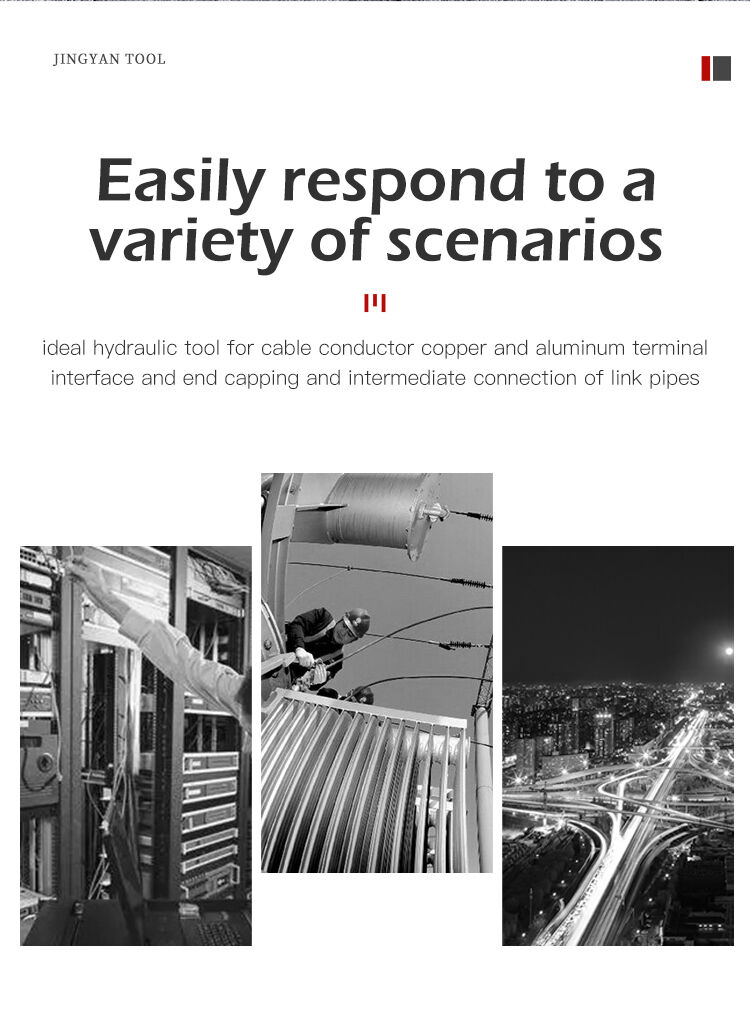 JINGYAN TOOL

Easily respond to a variety of scenarios

ideal hydraulic tool for cable conductor copper and aluminum terminal interface and end capping and intermediate connection of link pipes